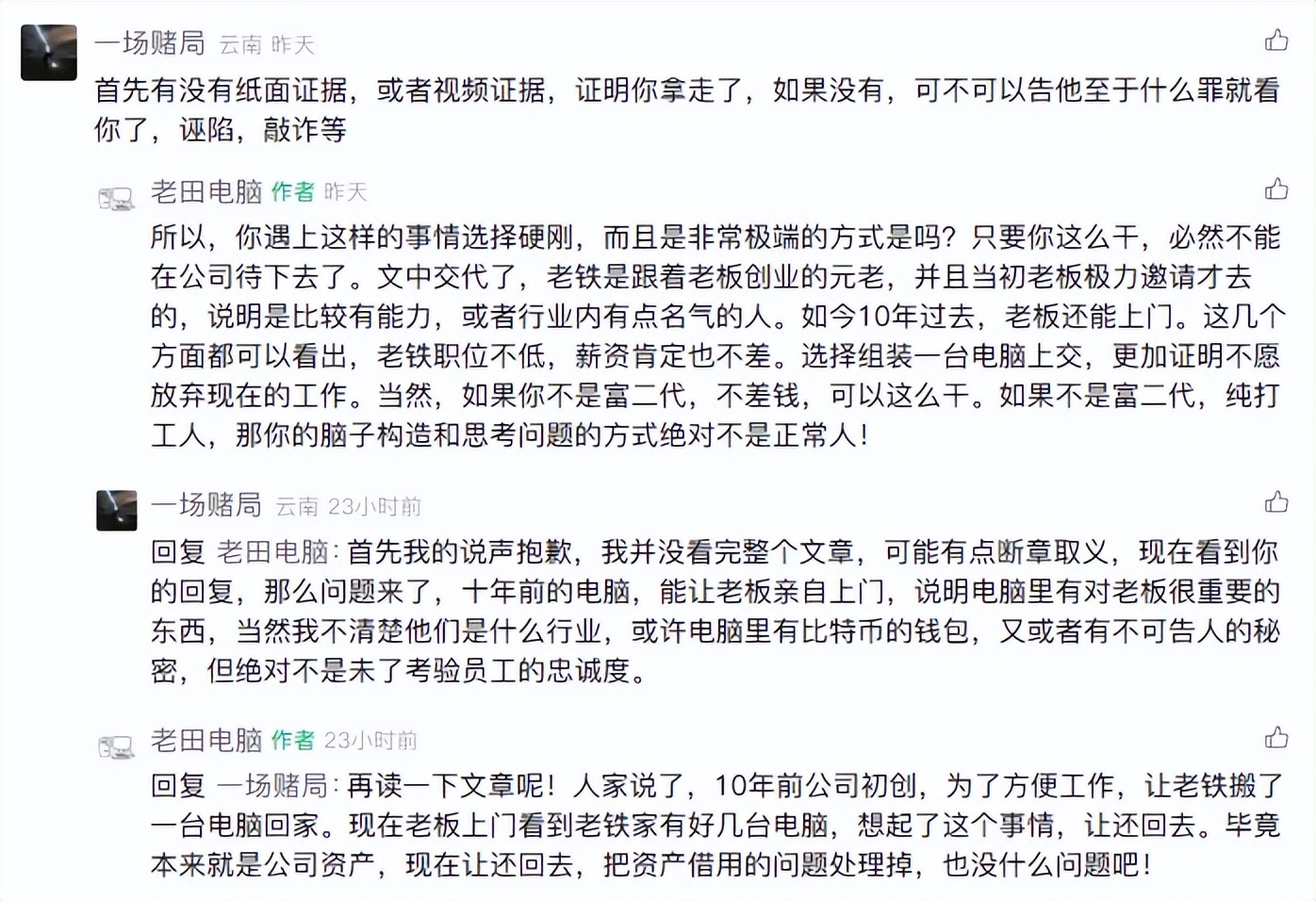 一场赌局 云南 昨天

首先有没有纸面证据，或者视频证据，证明你拿走了，如果没有，可不可以告他至于什么罪就看你了，诬陷，敲诈等

老田电脑 作者 昨天

所以，你遇上这样的事情选择硬刚，而且是非常极端的方式是吗？只要你这么干，必然不能在公司待下去了。文中交代了，老铁是跟着老板创业的元老，并且当初老板极力邀请才去的，说明是比较有能力，或者行业内有点名气的人。如今10年过去，老板还能上门。这几个方面都可以看出，老铁职位不低，薪资肯定也不差。选择组装一台电脑上交，更加证明不愿放弃现在的工作。当然，如果你不是富二代，不差钱，可以这么干。如果不是富二代，纯打工人，那你的脑子构造和思考问题的方式绝对不是正常人！

一场赌局 云南 23小时前

回复 老田电脑：首先我的说声抱歉，我并没看完整个文章，可能有点断章取义，现在看到你的回复，那么问题来了，十年前的电脑，能让老板亲自上门，说明电脑里有对老板很重要的东西，当然我不清楚他们是什么行业，或许电脑里有比特币的钱包，又或者有不可告人的秘密，但绝对不是未了考验员工的忠诚度。

老田电脑 作者 23小时前

回复 一场赌局：再读一下文章呢！人家说了，10年前公司初创，为了方便工作，让老铁搬了一台电脑回家。现在老板上门看到老铁家有好几台电脑，想起了这个事情，让还回去。毕竟本来就是公司资产，现在让还回去，把资产借用的问题处理掉，也没什么问题吧！